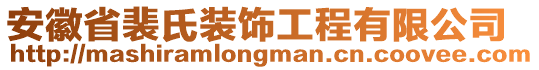 安徽省裴氏装饰工程有限公司
http://mashiramlongman.cn.coovee.com